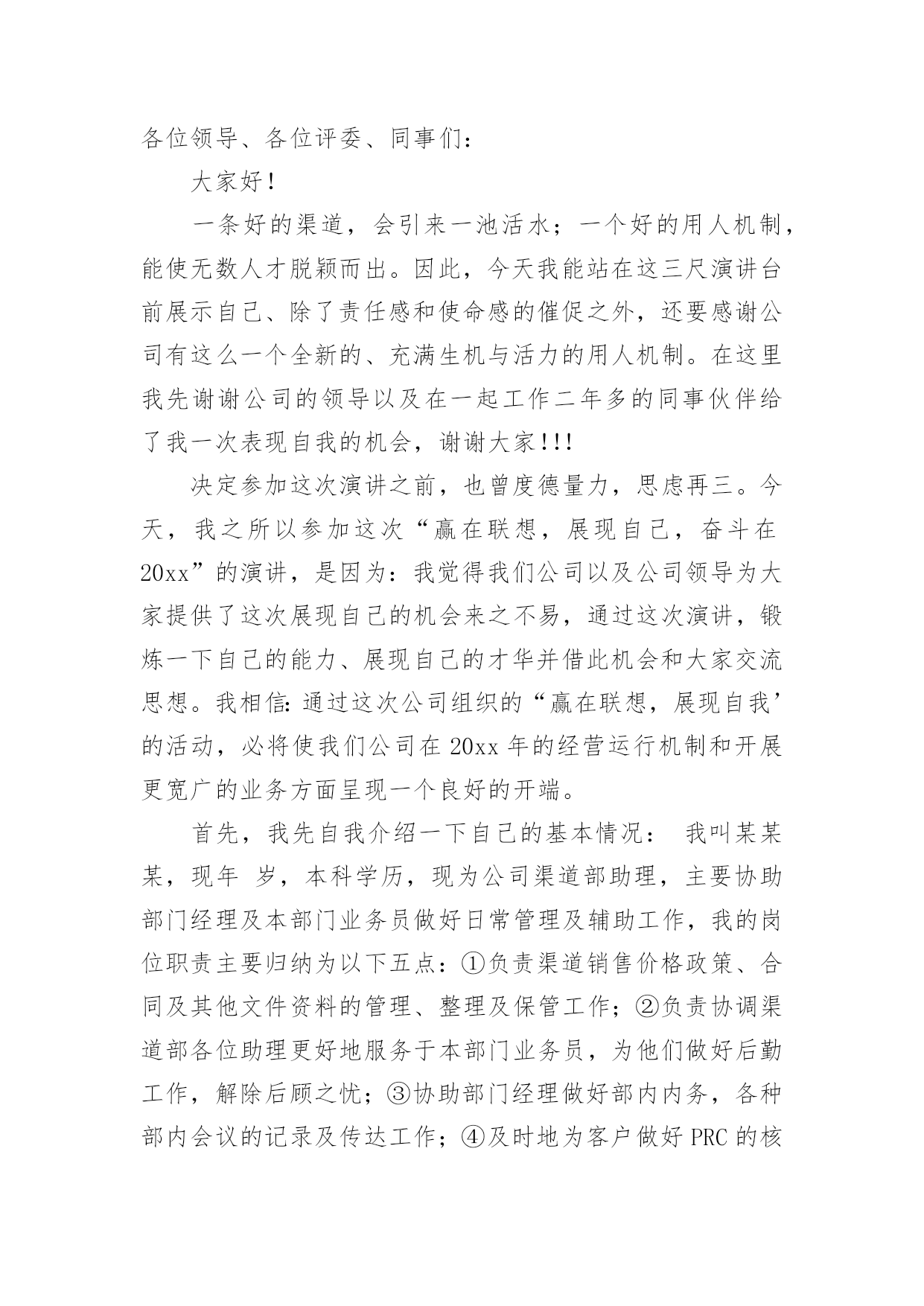 各位领导、各位评委、同事们：

大家好！

一条好的渠道，会引来一池活水；一个好的用人机制，能使无数人才脱颖而出。因此，今天我能站在这三尺演讲台前展示自己、除了责任感和使命感的催促之外，还要感谢公司有这么一个全新的、充满生机与活力的用人机制。在这里我先谢谢公司的领导以及在一起工作二年多的同事伙伴给了我一次表现自我的机会，谢谢大家!!!

决定参加这次演讲之前，也曾度德量力，思虑再三。今天，我之所以参加这次“赢在联想，展现自己，奋斗在20xx”的演讲，是因为：我觉得我们公司以及公司领导为大家提供了这次展现自己的机会来之不易，通过这次演讲，锻炼一下自己的能力、展现自己的才华并借此机会和大家交流思想。我相信:通过这次公司组织的“赢在联想，展现自我’的活动，必将使我们公司在20xx年的经营运行机制和开展更宽广的业务方面呈现一个良好的开端。

首先，我先自我介绍一下自己的基本情况： 我叫某某某，现年 岁，本科学历，现为公司渠道部助理，主要协助部门经理及本部门业务员做好日常管理及辅助工作，我的岗位职责主要归纳为以下五点：①负责渠道销售价格政策、合同及其他文件资料的管理、整理及保管工作；②负责协调渠道部各位助理更好地服务于本部门业务员，为他们做好后勤工作，解除后顾之忧；③协助部门经理做好部内内务，各种部内会议的记录及传达工作；④及时地为客户做好PRC的核